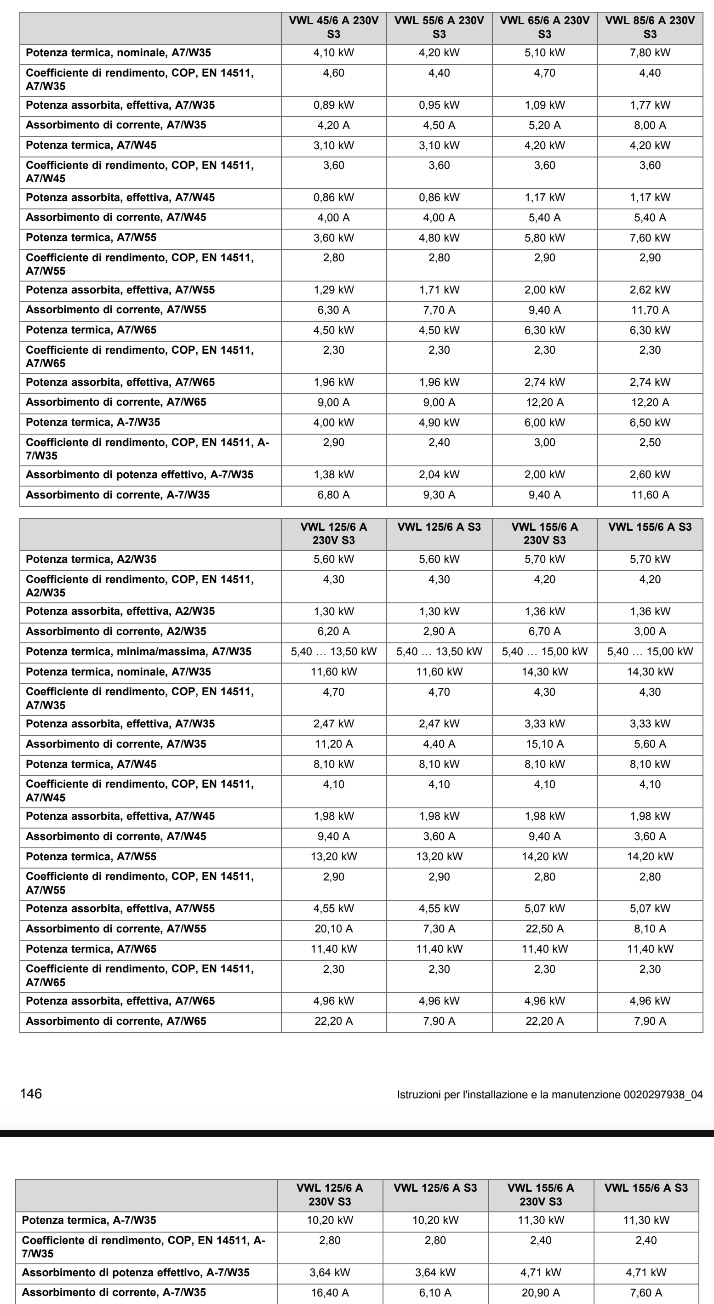 | | VWL 45/6 A 230V S3 | VWL 55/6 A 230V S3 | VWL 65/6 A 230V S3 | VWL 85/6 A 230V S3 |
|---|---|---|---|---|
| Potenza termica, nominale, A7/W35 | 4,10 kW | 4,20 kW | 5,10 kW | 7,80 kW |
| Coefficiente di rendimento, COP, EN 14511, A7/W35 | 4,60 | 4,40 | 4,70 | 4,40 |
| Potenza assorbita, effettiva, A7/W35 | 0,89 kW | 0,95 kW | 1,09 kW | 1,77 kW |
| Assorbimento di corrente, A7/W35 | 4,20 A | 4,50 A | 5,20 A | 8,00 A |
| Potenza termica, A7/W45 | 3,10 kW | 3,10 kW | 4,20 kW | 4,20 kW |
| Coefficiente di rendimento, COP, EN 14511, A7/W45 | 3,60 | 3,60 | 3,60 | 3,60 |
| Potenza assorbita, effettiva, A7/W45 | 0,86 kW | 0,86 kW | 1,17 kW | 1,17 kW |
| Assorbimento di corrente, A7/W45 | 4,00 A | 4,00 A | 5,40 A | 5,40 A |
| Potenza termica, A7/W55 | 3,60 kW | 4,80 kW | 5,80 kW | 7,60 kW |
| Coefficiente di rendimento, COP, EN 14511, A7/W55 | 2,80 | 2,80 | 2,90 | 2,90 |
| Potenza assorbita, effettiva, A7/W55 | 1,29 kW | 1,71 kW | 2,00 kW | 2,62 kW |
| Assorbimento di corrente, A7/W55 | 6,30 A | 7,70 A | 9,40 A | 11,70 A |
| Potenza termica, A7/W65 | 4,50 kW | 4,50 kW | 6,30 kW | 6,30 kW |
| Coefficiente di rendimento, COP, EN 14511, A7/W65 | 2,30 | 2,30 | 2,30 | 2,30 |
| Potenza assorbita, effettiva, A7/W65 | 1,96 kW | 1,96 kW | 2,74 kW | 2,74 kW |
| Assorbimento di corrente, A7/W65 | 9,00 A | 9,00 A | 12,20 A | 12,20 A |
| Potenza termica, A-7/W35 | 4,00 kW | 4,90 kW | 6,00 kW | 6,50 kW |
| Coefficiente di rendimento, COP, EN 14511, A-7/W35 | 2,90 | 2,40 | 3,00 | 2,50 |
| Assorbimento di potenza effettivo, A-7/W35 | 1,38 kW | 2,04 kW | 2,00 kW | 2,60 kW |
| Assorbimento di corrente, A-7/W35 | 6,80 A | 9,30 A | 9,40 A | 11,60 A |

| | VWL 125/6 A 230V S3 | VWL 125/6 A S3 | VWL 155/6 A 230V S3 | VWL 155/6 A S3 |
|---|---|---|---|---|
| Potenza termica, A2/W35 | 5,60 kW | 5,60 kW | 5,70 kW | 5,70 kW |
| Coefficiente di rendimento, COP, EN 14511, A2/W35 | 4,30 | 4,30 | 4,20 | 4,20 |
| Potenza assorbita, effettiva, A2/W35 | 1,30 kW | 1,30 kW | 1,36 kW | 1,36 kW |
| Assorbimento di corrente, A2/W35 | 6,20 A | 2,90 A | 6,70 A | 3,00 A |
| Potenza termica, minima/massima, A7/W35 | 5,40 … 13,50 kW | 5,40 … 13,50 kW | 5,40 … 15,00 kW | 5,40 … 15,00 kW |
| Potenza termica, nominale, A7/W35 | 11,60 kW | 11,60 kW | 14,30 kW | 14,30 kW |
| Coefficiente di rendimento, COP, EN 14511, A7/W35 | 4,70 | 4,70 | 4,30 | 4,30 |
| Potenza assorbita, effettiva, A7/W35 | 2,47 kW | 2,47 kW | 3,33 kW | 3,33 kW |
| Assorbimento di corrente, A7/W35 | 11,20 A | 4,40 A | 15,10 A | 5,60 A |
| Potenza termica, A7/W45 | 8,10 kW | 8,10 kW | 8,10 kW | 8,10 kW |
| Coefficiente di rendimento, COP, EN 14511, A7/W45 | 4,10 | 4,10 | 4,10 | 4,10 |
| Potenza assorbita, effettiva, A7/W45 | 1,98 kW | 1,98 kW | 1,98 kW | 1,98 kW |
| Assorbimento di corrente, A7/W45 | 9,40 A | 3,60 A | 9,40 A | 3,60 A |
| Potenza termica, A7/W55 | 13,20 kW | 13,20 kW | 14,20 kW | 14,20 kW |
| Coefficiente di rendimento, COP, EN 14511, A7/W55 | 2,90 | 2,90 | 2,80 | 2,80 |
| Potenza assorbita, effettiva, A7/W55 | 4,55 kW | 4,55 kW | 5,07 kW | 5,07 kW |
| Assorbimento di corrente, A7/W55 | 20,10 A | 7,30 A | 22,50 A | 8,10 A |
| Potenza termica, A7/W65 | 11,40 kW | 11,40 kW | 11,40 kW | 11,40 kW |
| Coefficiente di rendimento, COP, EN 14511, A7/W65 | 2,30 | 2,30 | 2,30 | 2,30 |
| Potenza assorbita, effettiva, A7/W65 | 4,96 kW | 4,96 kW | 4,96 kW | 4,96 kW |
| Assorbimento di corrente, A7/W65 | 22,20 A | 7,90 A | 22,20 A | 7,90 A |

146

Istruzioni per l'installazione e la manutenzione 0020297938_04

| | VWL 125/6 A 230V S3 | VWL 125/6 A S3 | VWL 155/6 A 230V S3 | VWL 155/6 A S3 |
|---|---|---|---|---|
| Potenza termica, A-7/W35 | 10,20 kW | 10,20 kW | 11,30 kW | 11,30 kW |
| Coefficiente di rendimento, COP, EN 14511, A-7/W35 | 2,80 | 2,80 | 2,40 | 2,40 |
| Assorbimento di potenza effettivo, A-7/W35 | 3,64 kW | 3,64 kW | 4,71 kW | 4,71 kW |
| Assorbimento di corrente, A-7/W35 | 16,40 A | 6,10 A | 20,90 A | 7,60 A |